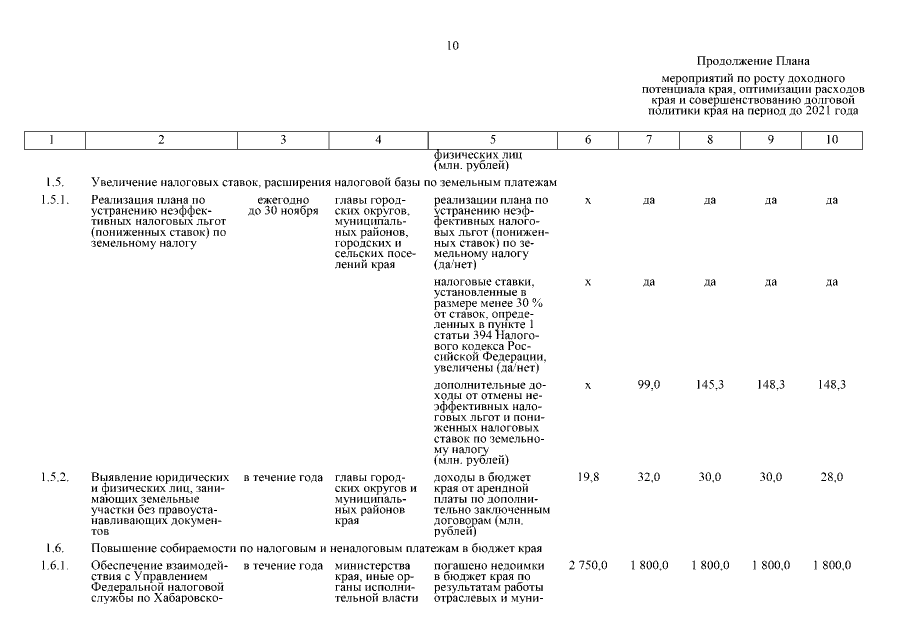 10

Продолжение Плана

мероприятий по росту доходного потенциала края, оптимизации расходов края и совершенствованию долговой политики края на период до 2021 года

| 1 | 2 | 3 | 4 | 5 | 6 | 7 | 8 | 9 | 10 |
|---|---|---|---|---|---|---|---|---|---|
| | | | | физических лиц (млн. рублей) | | | | | |
| 1.5. | Увеличение налоговых ставок, расширения налоговой базы по земельным платежам | | | | | | | | |
| 1.5.1. | Реализация плана по устранению неэффективных налоговых льгот (пониженных ставок) по земельному налогу | ежегодно до 30 ноября | главы городских округов, муниципальных районов, городских и сельских поселений края | реализации плана по устранению неэффективных налоговых льгот (пониженных ставок) по земельному налогу (да/нет) | х | да | да | да | да |
| | | | | налоговые ставки, установленные в размере менее 30 % от ставок, определенных в пункте 1 статьи 394 Налогового кодекса Российской Федерации, увеличены (да/нет) | х | да | да | да | да |
| | | | | дополнительные доходы от отмены неэффективных налоговых льгот и пониженных налоговых ставок по земельному налогу (млн. рублей) | х | 99,0 | 145,3 | 148,3 | 148,3 |
| 1.5.2. | Выявление юридических и физических лиц, занимающих земельные участки без правоустанавливающих документов | в течение года | главы городских округов и муниципальных районов края | доходы в бюджет края от арендной платы по дополнительно заключенным договорам (млн. рублей) | 19,8 | 32,0 | 30,0 | 30,0 | 28,0 |
| 1.6. | Повышение собираемости по налоговым и неналоговым платежам в бюджет края | | | | | | | | |
| 1.6.1. | Обеспечение взаимодействия с Управлением Федеральной налоговой службы по Хабаровско- | в течение года | министерства края, иные органы исполнительной власти | погашено недоимки в бюджет края по результатам работы отраслевых и муни- | 2 750,0 | 1 800,0 | 1 800,0 | 1 800,0 | 1 800,0 |